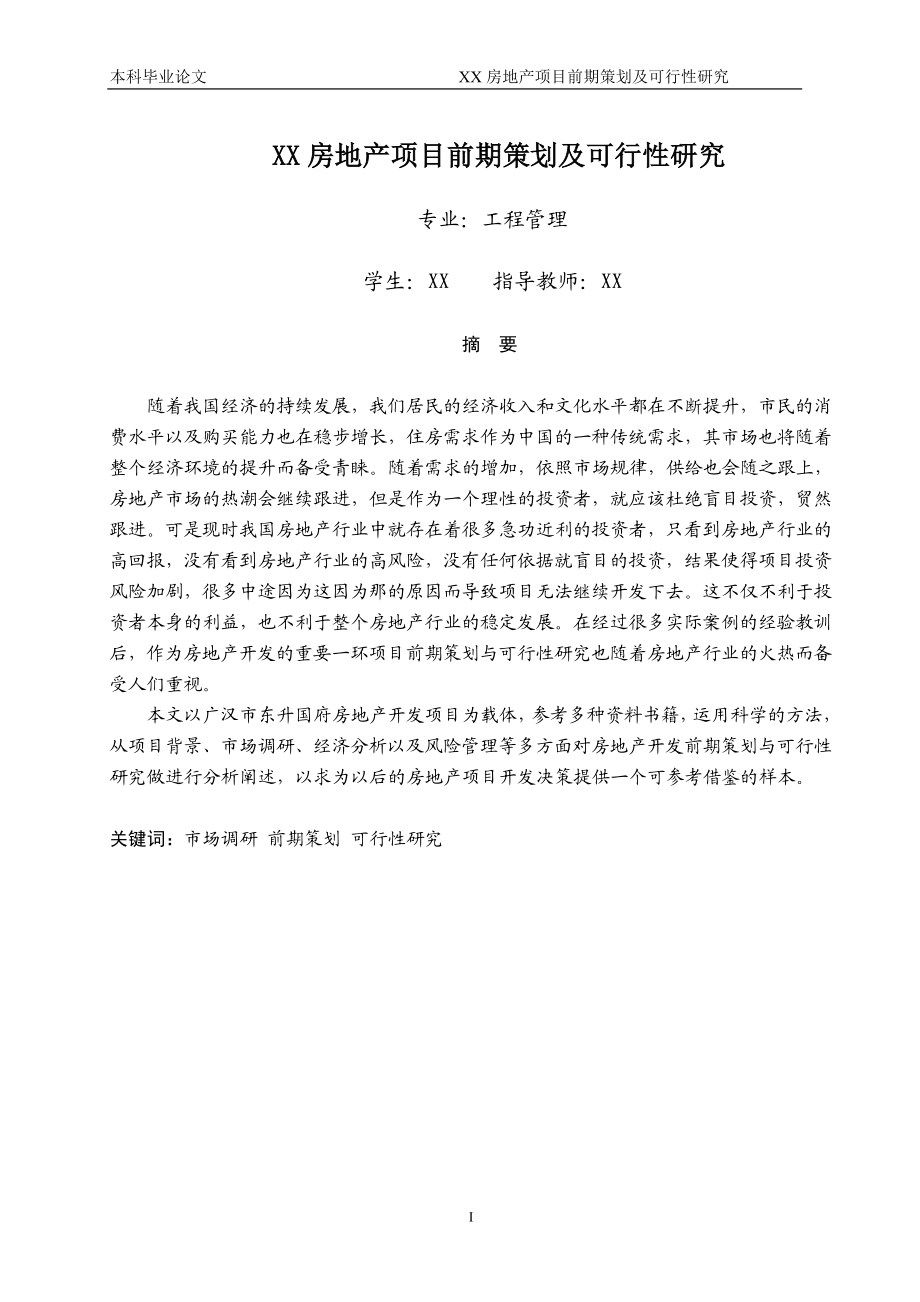 本科毕业论文 XX 房地产项目前期策划及可行性研究

XX 房地产项目前期策划及可行性研究

专业：工程管理

学生：XX　　指导教师：XX

摘　要

随着我国经济的持续发展，我们居民的经济收入和文化水平都在不断提升，市民的消费水平以及购买能力也在稳步增长，住房需求作为中国的一种传统需求，其市场也将随着整个经济环境的提升而备受青睐。随着需求的增加，依照市场规律，供给也会随之跟上，房地产市场的热潮会继续跟进，但是作为一个理性的投资者，就应该杜绝盲目投资，贸然跟进。可是现时我国房地产行业中就存在着很多急功近利的投资者，只看到房地产行业的高回报，没有看到房地产行业的高风险，没有任何依据就盲目的投资，结果使得项目投资风险加剧，很多中途因为这因为那的原因而导致项目无法继续开发下去。这不仅不利于投资者本身的利益，也不利于整个房地产行业的稳定发展。在经过很多实际案例的经验教训后，作为房地产开发的重要一环项目前期策划与可行性研究也随着房地产行业的火热而备受人们重视。

本文以广汉市东升国府房地产开发项目为载体，参考多种资料书籍，运用科学的方法，从项目背景、市场调研、经济分析以及风险管理等多方面对房地产开发前期策划与可行性研究做进行分析阐述，以求为以后的房地产项目开发决策提供一个可参考借鉴的样本。

关键词：市场调研 前期策划 可行性研究

I